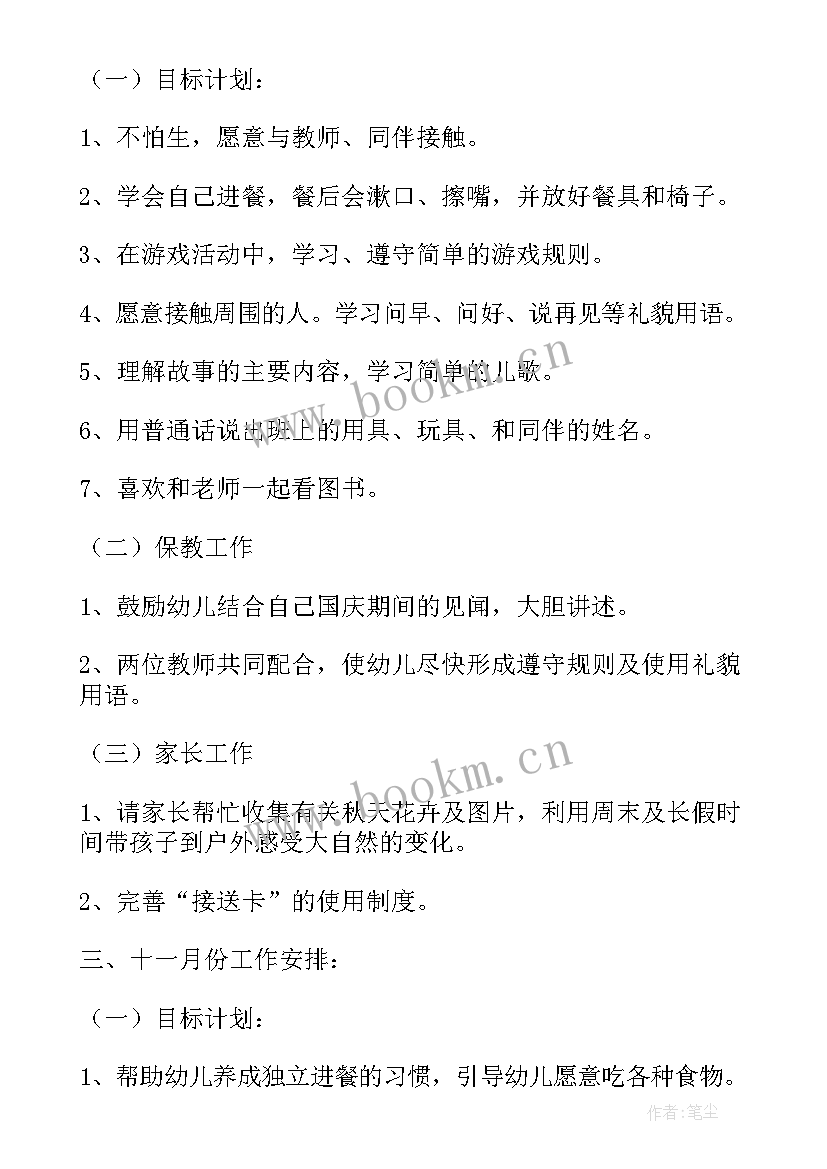 （一）目标计划：

1、不怕生，愿意与教师、同伴接触。

2、学会自己进餐，餐后会漱口、擦嘴，并放好餐具和椅子。

3、在游戏活动中，学习、遵守简单的游戏规则。

4、愿意接触周围的人。学习问早、问好、说再见等礼貌用语。

5、理解故事的主要内容，学习简单的儿歌。

6、用普通话说出班上的用具、玩具、和同伴的姓名。

7、喜欢和老师一起看图书。

（二）保教工作

1、鼓励幼儿结合自己国庆期间的见闻，大胆讲述。

2、两位教师共同配合，使幼儿尽快形成遵守规则及使用礼貌用语。

（三）家长工作

1、请家长帮忙收集有关秋天花卉及图片，利用周末及长假时间带孩子到户外感受大自然的变化。

2、完善“接送卡”的使用制度。

三、十一月份工作安排：

（一）目标计划：

1、帮助幼儿养成独立进餐的习惯，引导幼儿愿意吃各种食物。

www.bookm.cn

www.bookm.cn

作者:笔尘